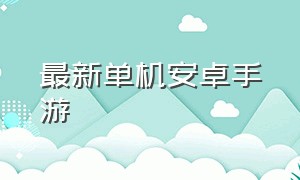 最新单机安卓手游